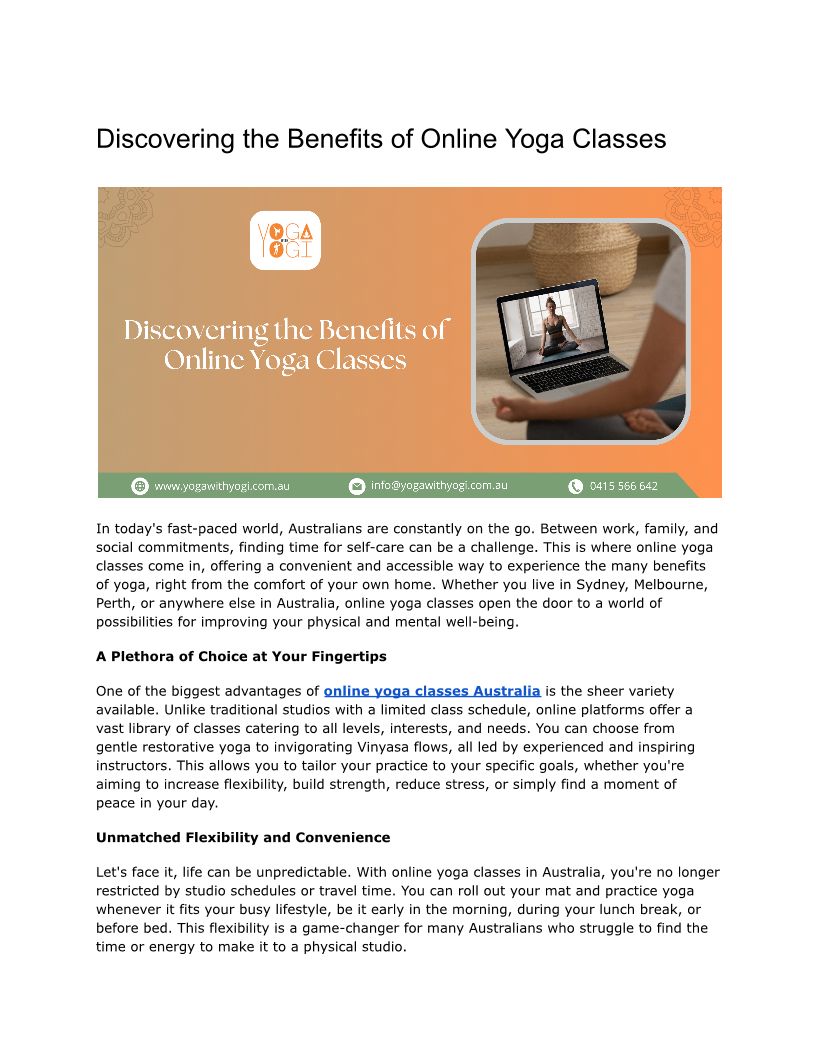 Discovering the Benefits of Online Yoga Classes

YOGA with YOGI

Discovering the Benefits of Online Yoga Classes

www.yogawithyogi.com.au

info@yogawithyogi.com.au

0415 566 642

In today's fast-paced world, Australians are constantly on the go. Between work, family, and social commitments, finding time for self-care can be a challenge. This is where online yoga classes come in, offering a convenient and accessible way to experience the many benefits of yoga, right from the comfort of your own home. Whether you live in Sydney, Melbourne, Perth, or anywhere else in Australia, online yoga classes open the door to a world of possibilities for improving your physical and mental well-being.

A Plethora of Choice at Your Fingertips

One of the biggest advantages of online yoga classes Australia is the sheer variety available. Unlike traditional studios with a limited class schedule, online platforms offer a vast library of classes catering to all levels, interests, and needs. You can choose from gentle restorative yoga to invigorating Vinyasa flows, all led by experienced and inspiring instructors. This allows you to tailor your practice to your specific goals, whether you're aiming to increase flexibility, build strength, reduce stress, or simply find a moment of peace in your day.

Unmatched Flexibility and Convenience

Let's face it, life can be unpredictable. With online yoga classes in Australia, you're no longer restricted by studio schedules or travel time. You can roll out your mat and practice yoga whenever it fits your busy lifestyle, be it early in the morning, during your lunch break, or before bed. This flexibility is a game-changer for many Australians who struggle to find the time or energy to make it to a physical studio.